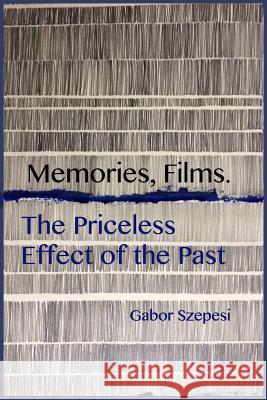 Memories, Films.

The Priceless Effect of the Past

Gabor Szepesi

Kraina Książek